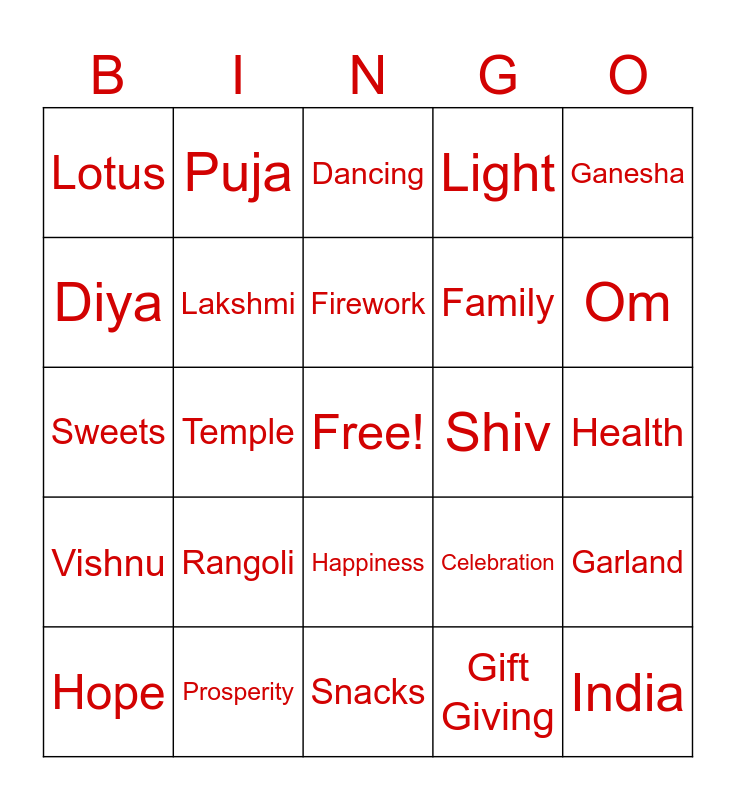 | B | I | N | G | O |
|---|---|---|---|---|
| Lotus | Puja | Dancing | Light | Ganesha |
| Diya | Lakshmi | Firework | Family | Om |
| Sweets | Temple | Free! | Shiv | Health |
| Vishnu | Rangoli | Happiness | Celebration | Garland |
| Hope | Prosperity | Snacks | Gift Giving | India |